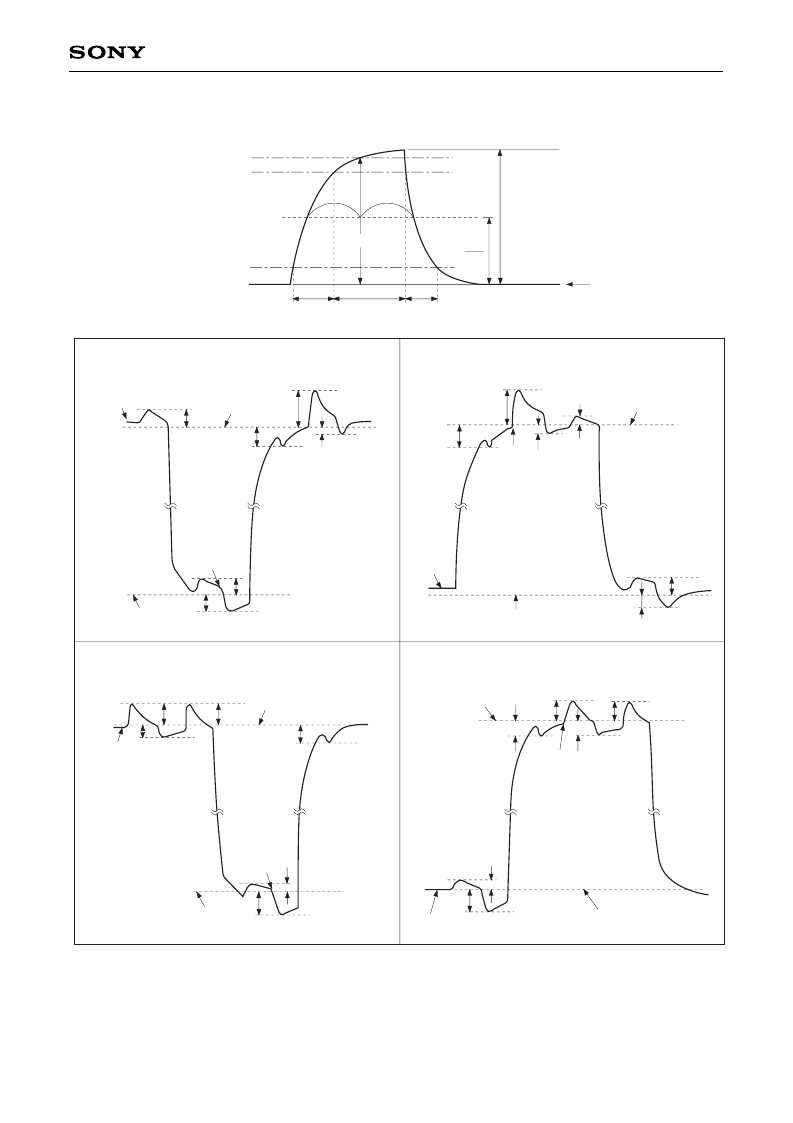 SONY